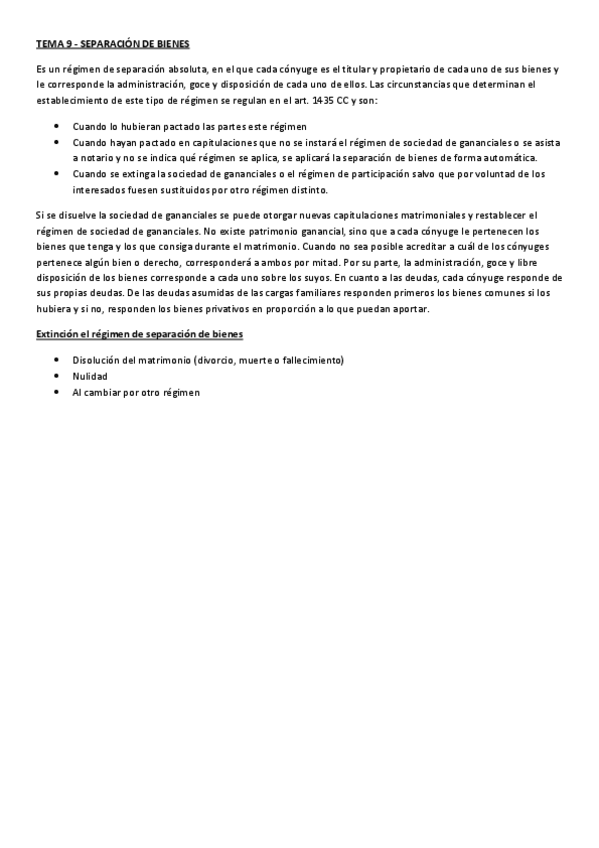 TEMA 9 - SEPARACIÓN DE BIENES

Es un régimen de separación absoluta, en el que cada cónyuge es el titular y propietario de cada uno de sus bienes y le corresponde la administración, goce y disposición de cada uno de ellos. Las circunstancias que determinan el establecimiento de este tipo de régimen se regulan en el art. 1435 CC y son:

• Cuando lo hubieran pactado las partes este régimen
• Cuando hayan pactado en capitulaciones que no se instará el régimen de sociedad de gananciales o se asista a notario y no se indica qué régimen se aplica, se aplicará la separación de bienes de forma automática.
• Cuando se extinga la sociedad de gananciales o el régimen de participación salvo que por voluntad de los interesados fuesen sustituidos por otro régimen distinto.

Si se disuelve la sociedad de gananciales se puede otorgar nuevas capitulaciones matrimoniales y restablecer el régimen de sociedad de gananciales. No existe patrimonio ganancial, sino que a cada cónyuge le pertenecen los bienes que tenga y los que consiga durante el matrimonio. Cuando no sea posible acreditar a cuál de los cónyuges pertenece algún bien o derecho, corresponderá a ambos por mitad. Por su parte, la administración, goce y libre disposición de los bienes corresponde a cada uno sobre los suyos. En cuanto a las deudas, cada cónyuge responde de sus propias deudas. De las deudas asumidas de las cargas familiares responden primeros los bienes comunes si los hubiera y si no, responden los bienes privativos en proporción a lo que puedan aportar.

Extinción el régimen de separación de bienes

• Disolución del matrimonio (divorcio, muerte o fallecimiento)
• Nulidad
• Al cambiar por otro régimen